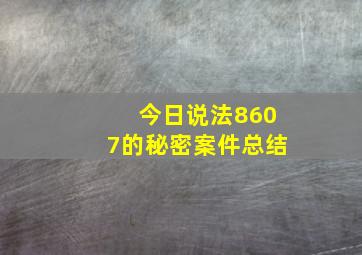 今日说法8607的秘密案件总结